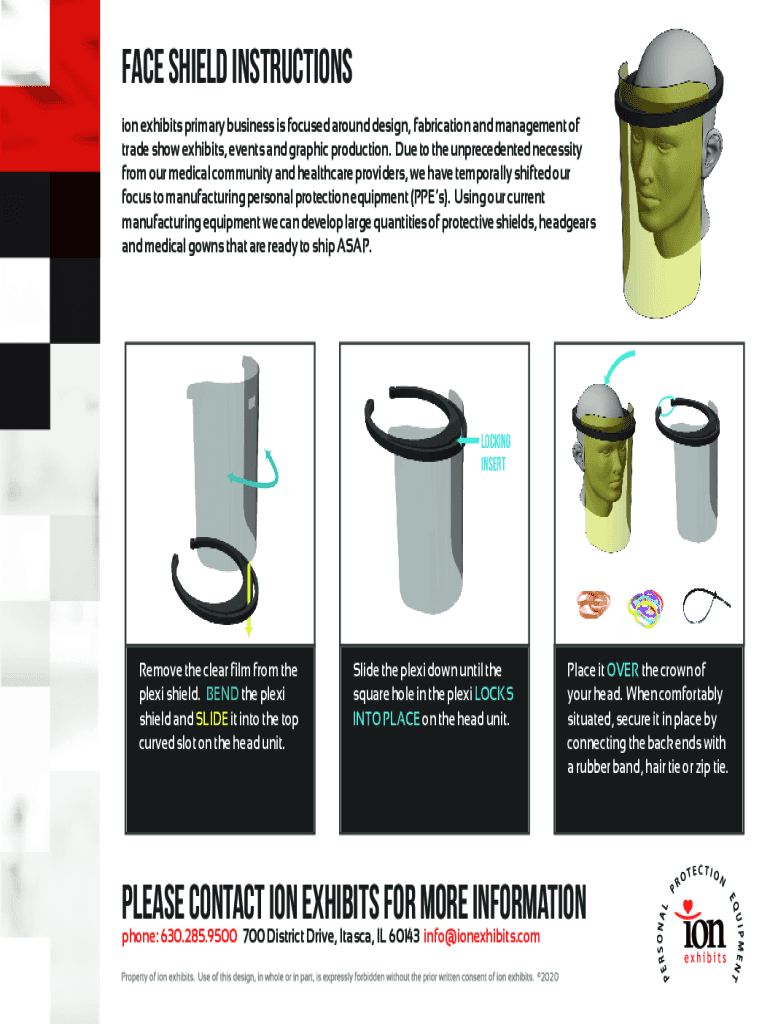 FACE SHIELD INSTRUCTIONS

ion exhibits primary business is focused around design, fabrication and management of trade show exhibits, events and graphic production. Due to the unprecedented necessity from our medical community and healthcare providers, we have temporally shifted our focus to manufacturing personal protection equipment (PPE's). Using our current manufacturing equipment we can develop large quantities of protective shields, headgears and medical gowns that are ready to ship ASAP.

LOCKING INSERT

Remove the clear film from the plexi shield. BEND the plexi shield and SLIDE it into the top curved slot on the head unit.

Slide the plexi down until the square hole in the plexi LOCKS INTO PLACE on the head unit.

Place it OVER the crown of your head. When comfortably situated, secure it in place by connecting the back ends with a rubber band, hair tie or zip tie.

PLEASE CONTACT ION EXHIBITS FOR MORE INFORMATION

phone: 630.285.9500 700 District Drive, Itasca, IL 60143 info@ionexhibits.com

Property of ion exhibits. Use of this design, in whole or in part, is expressly forbidden without the prior written consent of ion exhibits. ©2020

PERSONAL PROTECTION EQUIPMENT
ion
exhibits